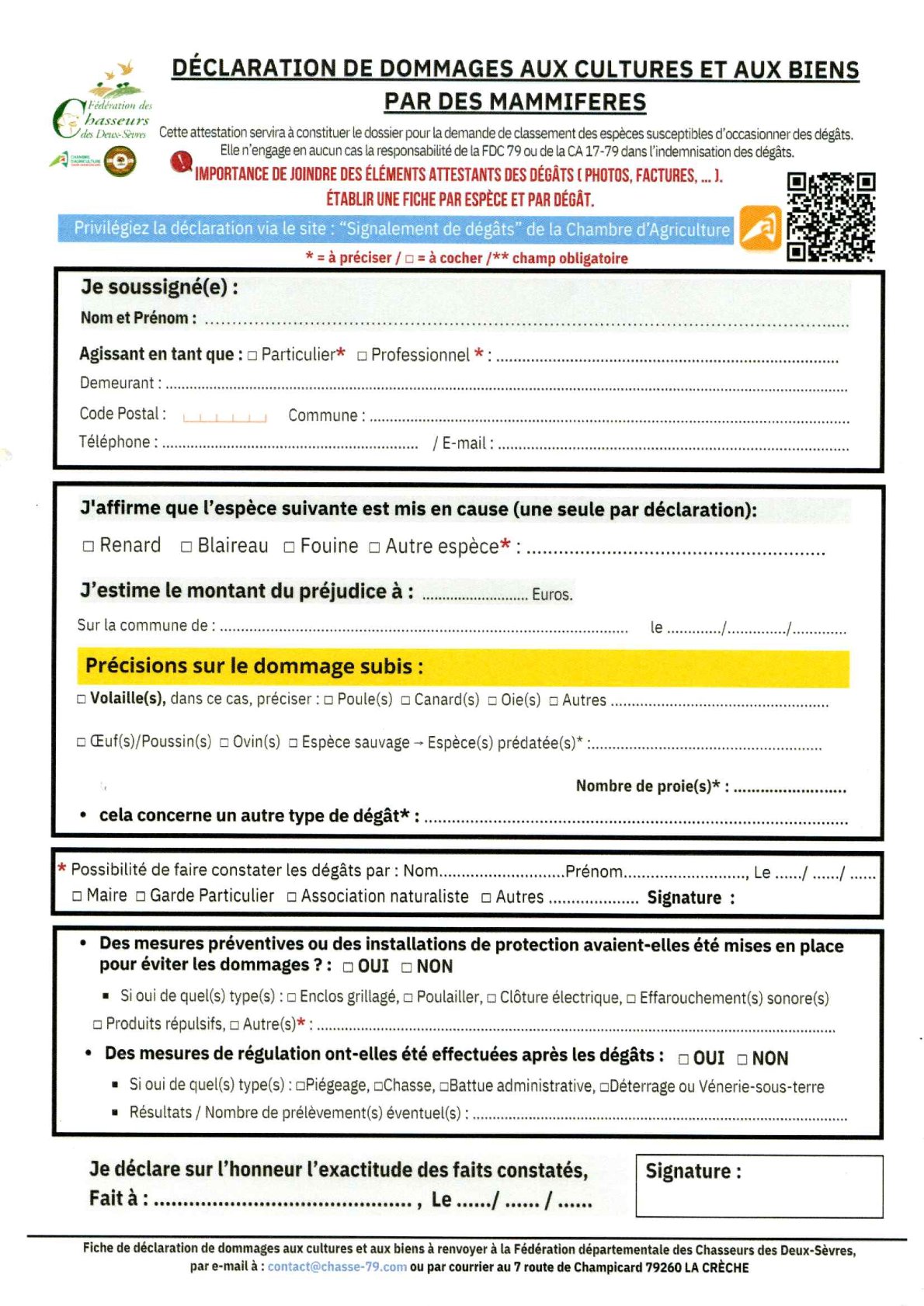 Fédération des Chasseurs des Deux-Sèvres

DÉCLARATION DE DOMMAGES AUX CULTURES ET AUX BIENS PAR DES MAMMIFERES

Cette attestation servira à constituer le dossier pour la demande de classement des espèces susceptibles d'occasionner des dégâts. Elle n'engage en aucun cas la responsabilité de la FDC 79 ou de la CA 17-79 dans l'indemnisation des dégâts.

IMPORTANCE DE JOINDRE DES ÉLÉMENTS ATTESTANTS DES DÉGÂTS ( PHOTOS, FACTURES, ... ).
ÉTABLIR UNE FICHE PAR ESPÈCE ET PAR DÉGÂT.

Privilégiez la déclaration via le site : "Signalement de dégâts" de la Chambre d'Agriculture

* = à préciser / ☐ = à cocher /** champ obligatoire

Je soussigné(e) :
Nom et Prénom : ____
Agissant en tant que : ☐ Particulier* ☐ Professionnel * : ____
Demeurant : ____
Code Postal : ____ Commune : ____
Téléphone : ____ / E-mail : ____

J'affirme que l'espèce suivante est mis en cause (une seule par déclaration):
☐ Renard ☐ Blaireau ☐ Fouine ☐ Autre espèce* : ____

J'estime le montant du préjudice à : ____ Euros.
Sur la commune de : ____ le ____/____/____

Précisions sur le dommage subis :
☐ Volaille(s), dans ce cas, préciser : ☐ Poule(s) ☐ Canard(s) ☐ Oie(s) ☐ Autres ____
☐ Œuf(s)/Poussin(s) ☐ Ovin(s) ☐ Espèce sauvage → Espèce(s) prédatée(s)* : ____
Nombre de proie(s)* : ____
• cela concerne un autre type de dégât* : ____

* Possibilité de faire constater les dégâts par : Nom____Prénom____, Le ____/ ____/ ____
☐ Maire ☐ Garde Particulier ☐ Association naturaliste ☐ Autres ____ Signature :

• Des mesures préventives ou des installations de protection avaient-elles été mises en place pour éviter les dommages ? : ☐ OUI ☐ NON
• Si oui de quel(s) type(s) : ☐ Enclos grillagé, ☐ Poulailler, ☐ Clôture électrique, ☐ Effarouchement(s) sonore(s) ☐ Produits répulsifs, ☐ Autre(s)* : ____
• Des mesures de régulation ont-elles été effectuées après les dégâts : ☐ OUI ☐ NON
• Si oui de quel(s) type(s) : ☐Piégeage, ☐Chasse, ☐Battue administrative, ☐Déterrage ou Vénerie-sous-terre
• Résultats / Nombre de prélèvement(s) éventuel(s) : ____

Je déclare sur l'honneur l'exactitude des faits constatés,
Fait à : ____ , Le ____/ ____ / ____

Signature :

Fiche de déclaration de dommages aux cultures et aux biens à renvoyer à la Fédération départementale des Chasseurs des Deux-Sèvres, par e-mail à : contact@chasse-79.com ou par courrier au 7 route de Champicard 79260 LA CRÈCHE